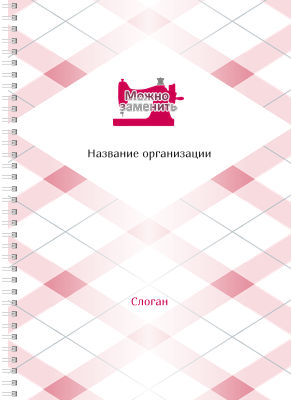 Можно заменить

Название организации

Слоган